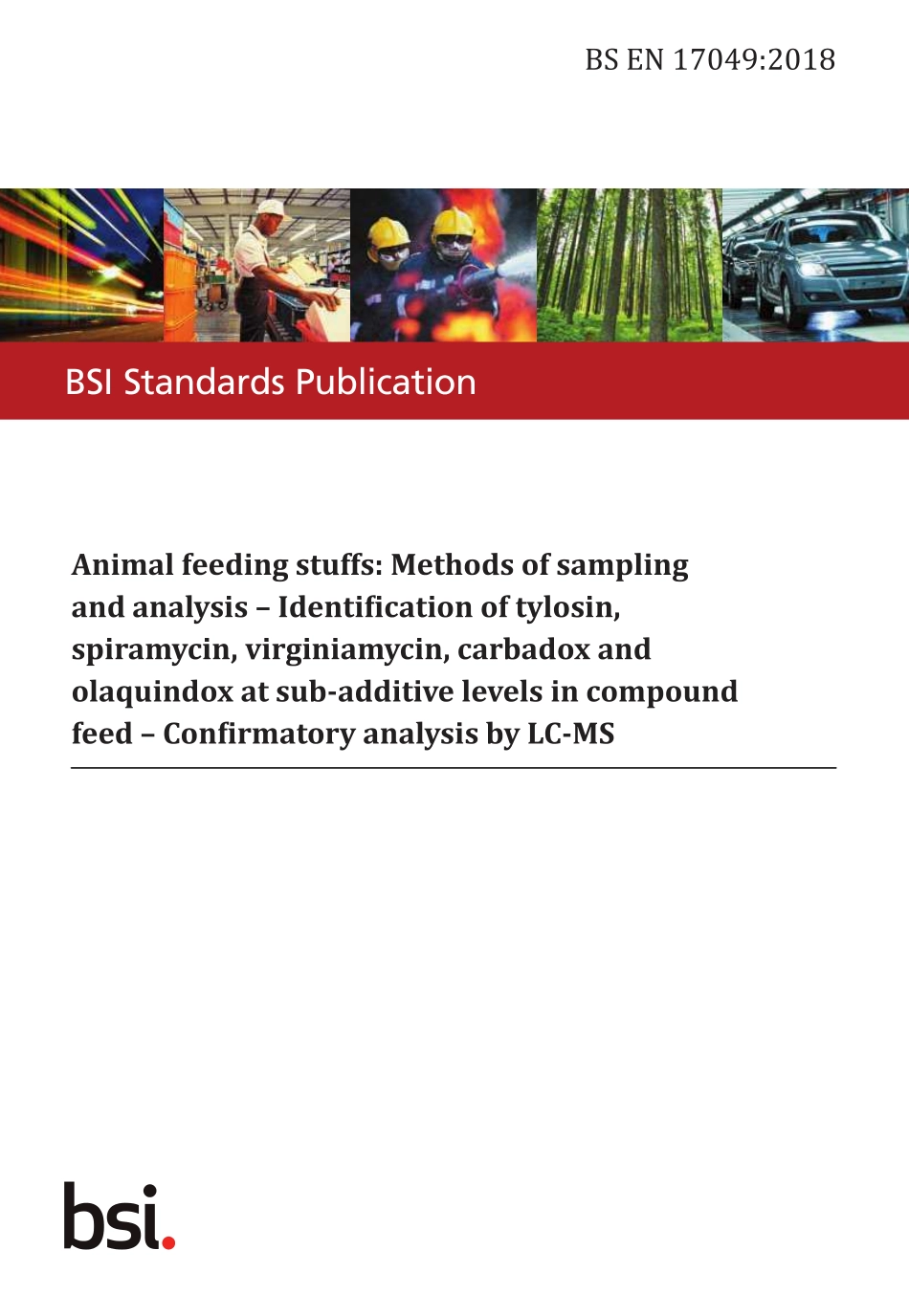 BS EN 17049:2018

BSI Standards Publication

Animal feeding stuffs: Methods of sampling and analysis – Identification of tylosin, spiramycin, virginiamycin, carbadox and olaquindox at sub-additive levels in compound feed – Confirmatory analysis by LC-MS

bsi.